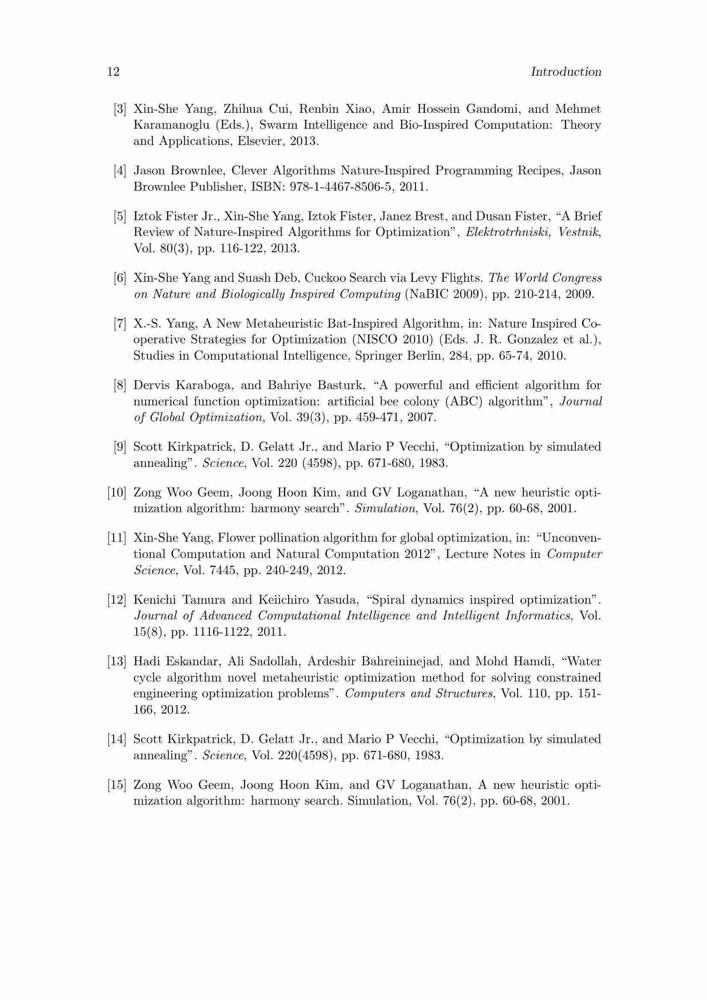 12 Introduction

[3] Xin-She Yang, Zhihua Cui, Renbin Xiao, Amir Hossein Gandomi, and Mehmet Karamanoglu (Eds.), Swarm Intelligence and Bio-Inspired Computation: Theory and Applications, Elsevier, 2013.

[4] Jason Brownlee, Clever Algorithms Nature-Inspired Programming Recipes, Jason Brownlee Publisher, ISBN: 978-1-4467-8506-5, 2011.

[5] Iztok Fister Jr., Xin-She Yang, Iztok Fister, Janez Brest, and Dusan Fister, "A Brief Review of Nature-Inspired Algorithms for Optimization", Elektrotrhniski, Vestnik, Vol. 80(3), pp. 116-122, 2013.

[6] Xin-She Yang and Suash Deb, Cuckoo Search via Levy Flights. The World Congress on Nature and Biologically Inspired Computing (NaBIC 2009), pp. 210-214, 2009.

[7] X.-S. Yang, A New Metaheuristic Bat-Inspired Algorithm, in: Nature Inspired Cooperative Strategies for Optimization (NISCO 2010) (Eds. J. R. Gonzalez et al.), Studies in Computational Intelligence, Springer Berlin, 284, pp. 65-74, 2010.

[8] Dervis Karaboga, and Bahriye Basturk, "A powerful and efficient algorithm for numerical function optimization: artificial bee colony (ABC) algorithm", Journal of Global Optimization, Vol. 39(3), pp. 459-471, 2007.

[9] Scott Kirkpatrick, D. Gelatt Jr., and Mario P Vecchi, "Optimization by simulated annealing". Science, Vol. 220 (4598), pp. 671-680, 1983.

[10] Zong Woo Geem, Joong Hoon Kim, and GV Loganathan, "A new heuristic optimization algorithm: harmony search". Simulation, Vol. 76(2), pp. 60-68, 2001.

[11] Xin-She Yang, Flower pollination algorithm for global optimization, in: "Unconventional Computation and Natural Computation 2012", Lecture Notes in Computer Science, Vol. 7445, pp. 240-249, 2012.

[12] Kenichi Tamura and Keiichiro Yasuda, "Spiral dynamics inspired optimization". Journal of Advanced Computational Intelligence and Intelligent Informatics, Vol. 15(8), pp. 1116-1122, 2011.

[13] Hadi Eskandar, Ali Sadollah, Ardeshir Bahreininejad, and Mohd Hamdi, "Water cycle algorithm novel metaheuristic optimization method for solving constrained engineering optimization problems". Computers and Structures, Vol. 110, pp. 151-166, 2012.

[14] Scott Kirkpatrick, D. Gelatt Jr., and Mario P Vecchi, "Optimization by simulated annealing". Science, Vol. 220(4598), pp. 671-680, 1983.

[15] Zong Woo Geem, Joong Hoon Kim, and GV Loganathan, A new heuristic optimization algorithm: harmony search. Simulation, Vol. 76(2), pp. 60-68, 2001.